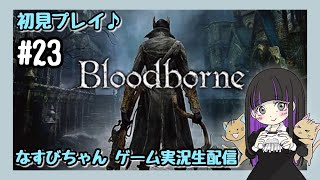 初見プレイ♪

#23

Bloodborne

なすびちゃん ゲーム実況生配信